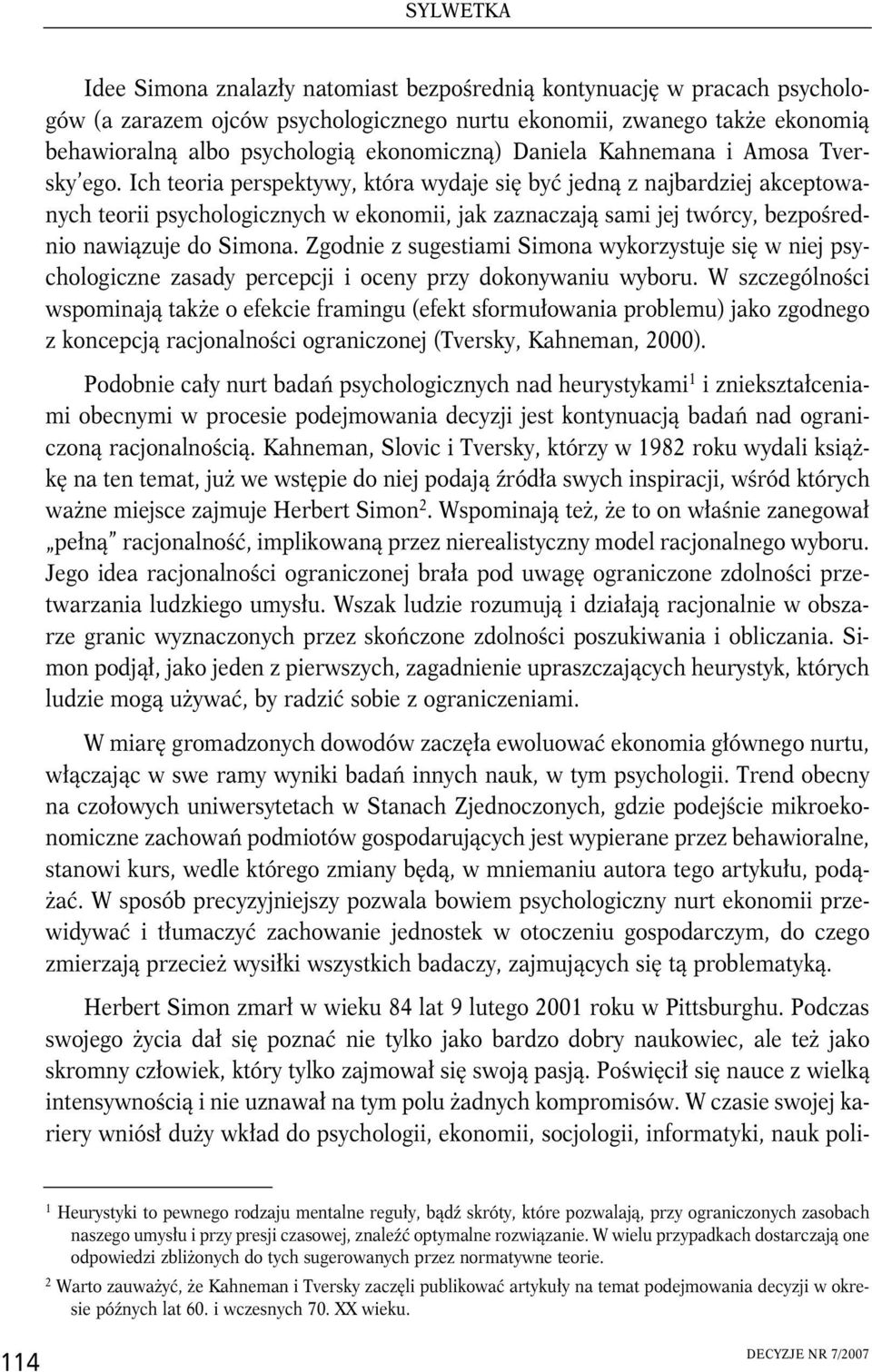 SYLWETKA

Idee Simona znalazły natomiast bezpośrednią kontynuację w pracach psychologów (a zarazem ojców psychologicznego nurtu ekonomii, zwanego także ekonomią behawioralną albo psychologią ekonomiczną) Daniela Kahnemana i Amosa Tversky'ego. Ich teoria perspektywy, która wydaje się być jedną z najbardziej akceptowanych teorii psychologicznych w ekonomii, jak zaznaczają sami jej twórcy, bezpośrednio nawiązuje do Simona. Zgodnie z sugestiami Simona wykorzystuje się w niej psychologiczne zasady percepcji i oceny przy dokonywaniu wyboru. W szczególności wspominają także o efekcie framingu (efekt sformułowania problemu) jako zgodnego z koncepcją racjonalności ograniczonej (Tversky, Kahneman, 2000).

Podobnie cały nurt badań psychologicznych nad heurystykami$^1$ i zniekształceniami obecnymi w procesie podejmowania decyzji jest kontynuacją badań nad ograniczoną racjonalnością. Kahneman, Slovic i Tversky, którzy w 1982 roku wydali książkę na ten temat, już we wstępie do niej podają źródła swych inspiracji, wśród których ważne miejsce zajmuje Herbert Simon$^2$. Wspominają też, że to on właśnie zanegował „pełną" racjonalność, implikowaną przez nierealistyczny model racjonalnego wyboru. Jego idea racjonalności ograniczonej brała pod uwagę ograniczone zdolności przetwarzania ludzkiego umysłu. Wszak ludzie rozumują i działają racjonalnie w obszarze granic wyznaczonych przez skończone zdolności poszukiwania i obliczania. Simon podjął, jako jeden z pierwszych, zagadnienie upraszczających heurystyk, których ludzie mogą używać, by radzić sobie z ograniczeniami.

W miarę gromadzonych dowodów zaczęła ewoluować ekonomia głównego nurtu, włączając w swe ramy wyniki badań innych nauk, w tym psychologii. Trend obecny na czołowych uniwersytetach w Stanach Zjednoczonych, gdzie podejście mikroekonomiczne zachowań podmiotów gospodarujących jest wypierane przez behawioralne, stanowi kurs, wedle którego zmiany będą, w mniemaniu autora tego artykułu, podążać. W sposób precyzyjniejszy pozwala bowiem psychologiczny nurt ekonomii przewidywać i tłumaczyć zachowanie jednostek w otoczeniu gospodarczym, do czego zmierzają przecież wysiłki wszystkich badaczy, zajmujących się tą problematyką.

Herbert Simon zmarł w wieku 84 lat 9 lutego 2001 roku w Pittsburghu. Podczas swojego życia dał się poznać nie tylko jako bardzo dobry naukowiec, ale też jako skromny człowiek, który tylko zajmował się swoją pasją. Poświęcił się nauce z wielką intensywnością i nie uznawał na tym polu żadnych kompromisów. W czasie swojej kariery wniósł duży wkład do psychologii, ekonomii, socjologii, informatyki, nauk poli-

$^1$ Heurystyki to pewnego rodzaju mentalne reguły, bądź skróty, które pozwalają, przy ograniczonych zasobach naszego umysłu i przy presji czasowej, znaleźć optymalne rozwiązanie. W wielu przypadkach dostarczają one odpowiedzi zbliżonych do tych sugerowanych przez normatywne teorie.

$^2$ Warto zauważyć, że Kahneman i Tversky zaczęli publikować artykuły na temat podejmowania decyzji w okresie późnych lat 60. i wczesnych 70. XX wieku.

114

DECYZJE NR 7/2007